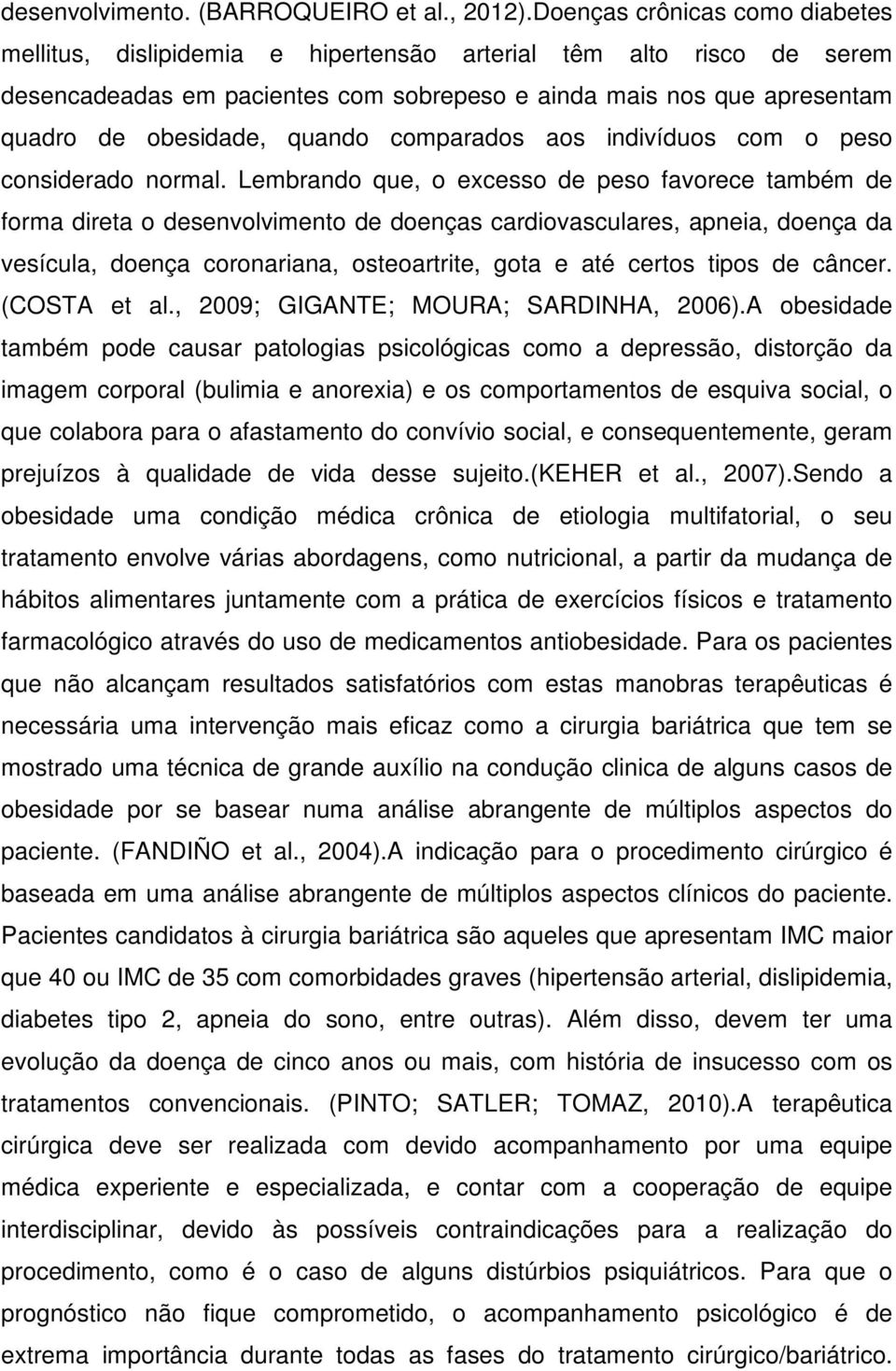 desenvolvimento. (BARROQUEIRO et al., 2012).Doenças crônicas como diabetes mellitus, dislipidemia e hipertensão arterial têm alto risco de serem desencadeadas em pacientes com sobrepeso e ainda mais nos que apresentam quadro de obesidade, quando comparados aos indivíduos com o peso considerado normal. Lembrando que, o excesso de peso favorece também de forma direta o desenvolvimento de doenças cardiovasculares, apneia, doença da vesícula, doença coronariana, osteoartrite, gota e até certos tipos de câncer. (COSTA et al., 2009; GIGANTE; MOURA; SARDINHA, 2006).A obesidade também pode causar patologias psicológicas como a depressão, distorção da imagem corporal (bulimia e anorexia) e os comportamentos de esquiva social, o que colabora para o afastamento do convívio social, e consequentemente, geram prejuízos à qualidade de vida desse sujeito.(KEHER et al., 2007).Sendo a obesidade uma condição médica crônica de etiologia multifatorial, o seu tratamento envolve várias abordagens, como nutricional, a partir da mudança de hábitos alimentares juntamente com a prática de exercícios físicos e tratamento farmacológico através do uso de medicamentos antiobesidade. Para os pacientes que não alcançam resultados satisfatórios com estas manobras terapêuticas é necessária uma intervenção mais eficaz como a cirurgia bariátrica que tem se mostrado uma técnica de grande auxílio na condução clinica de alguns casos de obesidade por se basear numa análise abrangente de múltiplos aspectos do paciente. (FANDIÑO et al., 2004).A indicação para o procedimento cirúrgico é baseada em uma análise abrangente de múltiplos aspectos clínicos do paciente. Pacientes candidatos à cirurgia bariátrica são aqueles que apresentam IMC maior que 40 ou IMC de 35 com comorbidades graves (hipertensão arterial, dislipidemia, diabetes tipo 2, apneia do sono, entre outras). Além disso, devem ter uma evolução da doença de cinco anos ou mais, com história de insucesso com os tratamentos convencionais. (PINTO; SATLER; TOMAZ, 2010).A terapêutica cirúrgica deve ser realizada com devido acompanhamento por uma equipe médica experiente e especializada, e contar com a cooperação de equipe interdisciplinar, devido às possíveis contraindicações para a realização do procedimento, como é o caso de alguns distúrbios psiquiátricos. Para que o prognóstico não fique comprometido, o acompanhamento psicológico é de extrema importância durante todas as fases do tratamento cirúrgico/bariátrico.